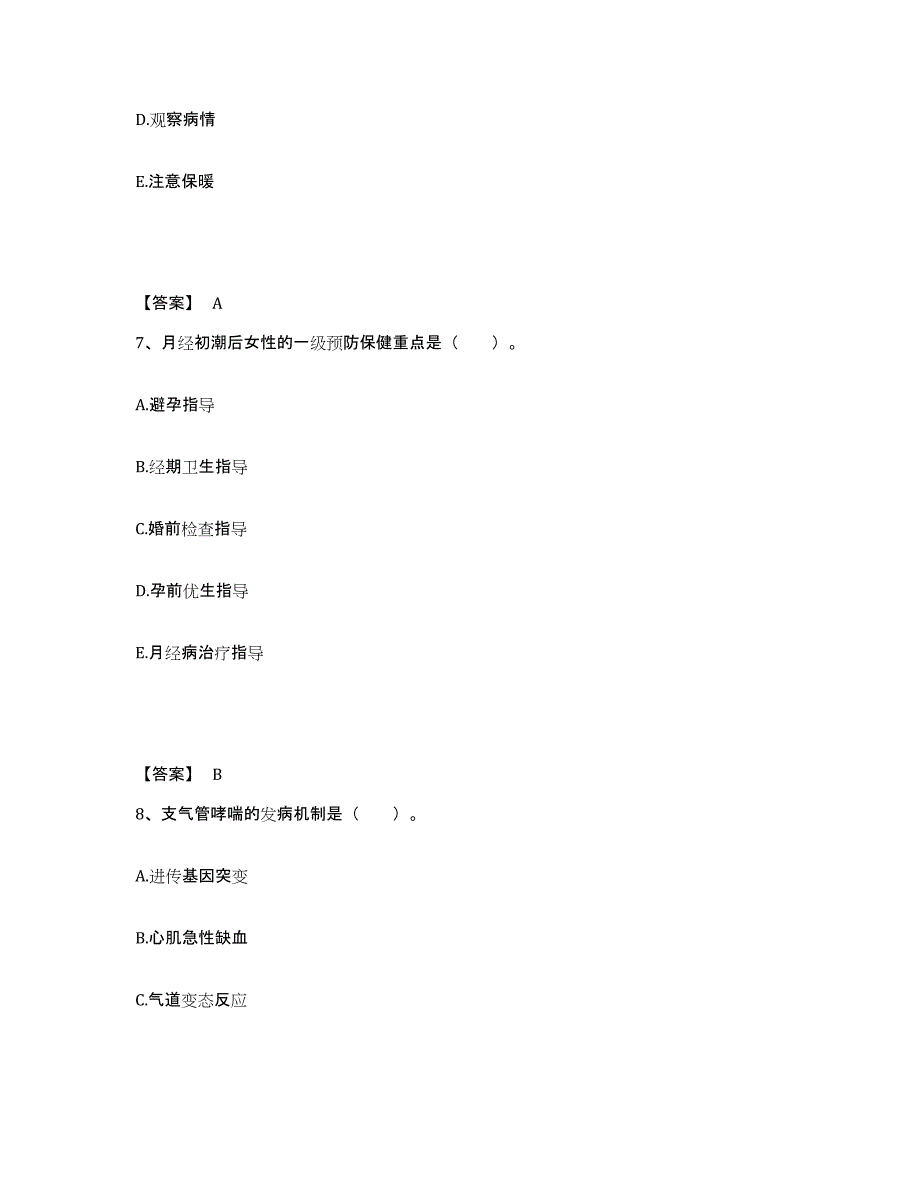 D.观察病情

E.注意保暖

【答案】 A

7、月经初潮后女性的一级预防保健重点是（　　）。

A.避孕指导

B.经期卫生指导

C.婚前检查指导

D.孕前优生指导

E.月经病治疗指导

【答案】 B

8、支气管哮喘的发病机制是（　　）。

A.进传基因突变

B.心肌急性缺血

C.气道变态反应